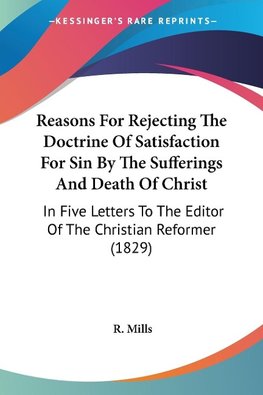 —KESSINGER'S RARE REPRINTS—

Reasons For Rejecting The Doctrine Of Satisfaction For Sin By The Sufferings And Death Of Christ

In Five Letters To The Editor Of The Christian Reformer (1829)

R. Mills